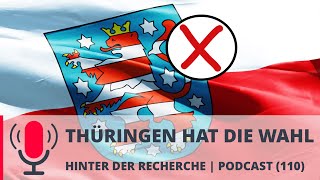 THÜRINGEN HAT DIE WAHL

HINTER DER RECHERCHE | PODCAST (110)